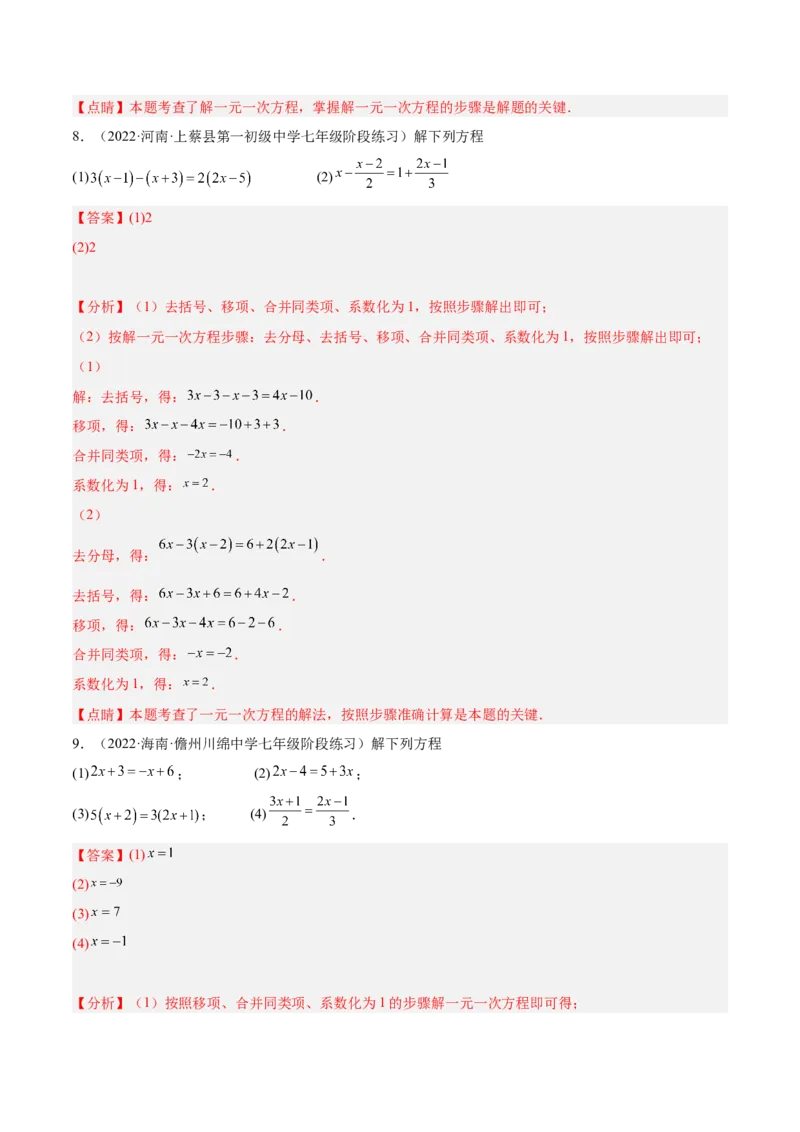 【点睛】本题考查了解一元一次方程，掌握解一元一次方程的步骤是解题的关键．

8．（2022·河南·上蔡县第一初级中学七年级阶段练习）解下列方程

(1)$3(x-1)-(x+3)=2(2x-5)$　　(2)$x-\frac{x-2}{2}=1+\frac{2x-1}{3}$

【答案】(1)2

(2)2

【分析】（1）去括号、移项、合并同类项、系数化为1，按照步骤解出即可；

（2）按解一元一次方程步骤：去分母、去括号、移项、合并同类项、系数化为1，按照步骤解出即可；

（1）

解：去括号，得：$3x-3-x-3=4x-10$．

移项，得：$3x-x-4x=-10+3+3$．

合并同类项，得：$-2x=-4$．

系数化为1，得：$x=2$．

（2）

去分母，得：$6x-3(x-2)=6+2(2x-1)$．

去括号，得：$6x-3x+6=6+4x-2$．

移项，得：$6x-3x-4x=6-2-6$．

合并同类项，得：$-x=-2$．

系数化为1，得：$x=2$．

【点睛】本题考查了一元一次方程的解法，按照步骤准确计算是本题的关键．

9．（2022·海南·儋州川绵中学七年级阶段练习）解下列方程

(1)$2x+3=-x+6$；　　(2)$2x-4=5+3x$；

(3)$5(x+2)=3(2x+1)$；　　(4)$\frac{3x+1}{2}=\frac{2x-1}{3}$．

【答案】(1)$x=1$

(2)$x=-9$

(3)$x=7$

(4)$x=-1$

【分析】（1）按照移项、合并同类项、系数化为1的步骤解一元一次方程即可得；